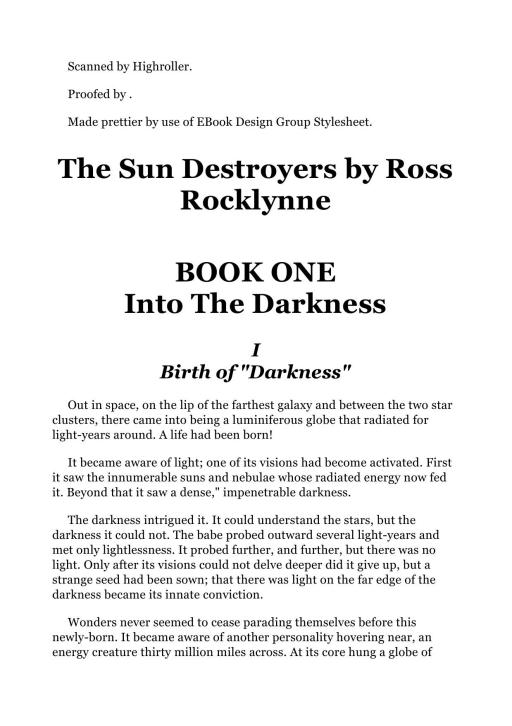 Scanned by Highroller.

Proofed by .

Made prettier by use of EBook Design Group Stylesheet.

The Sun Destroyers by Ross Rocklynne

BOOK ONE
Into The Darkness

I
Birth of "Darkness"

Out in space, on the lip of the farthest galaxy and between the two star clusters, there came into being a luminiferous globe that radiated for light-years around. A life had been born!

It became aware of light; one of its visions had become activated. First it saw the innumerable suns and nebulae whose radiated energy now fed it. Beyond that it saw a dense," impenetrable darkness.

The darkness intrigued it. It could understand the stars, but the darkness it could not. The babe probed outward several light-years and met only lightlessness. It probed further, and further, but there was no light. Only after its visions could not delve deeper did it give up, but a strange seed had been sown; that there was light on the far edge of the darkness became its innate conviction.

Wonders never seemed to cease parading themselves before this newly-born. It became aware of another personality hovering near, an energy creature thirty million miles across. At its core hung a globe of